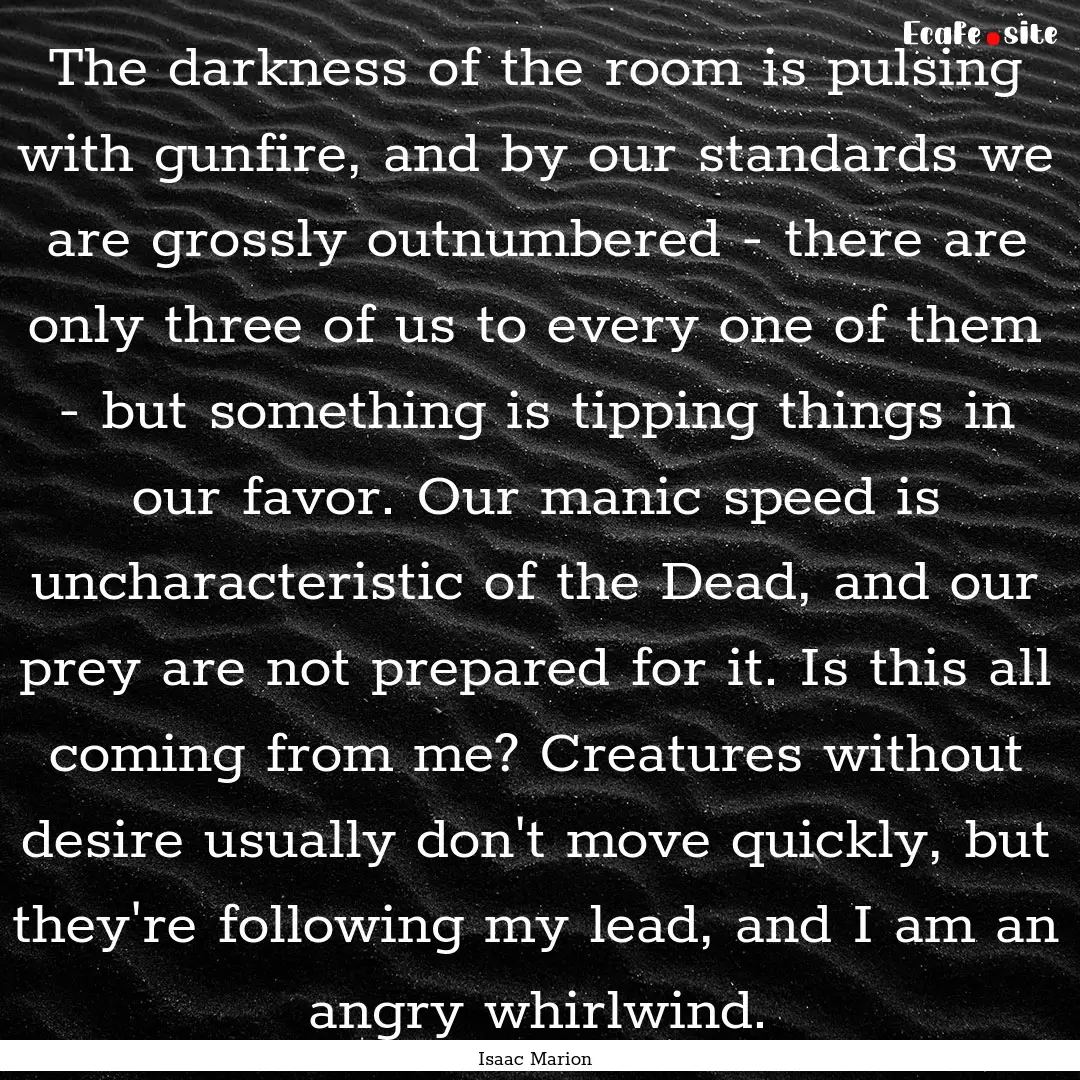 EcaFe.site

The darkness of the room is pulsing with gunfire, and by our standards we are grossly outnumbered - there are only three of us to every one of them - but something is tipping things in our favor. Our manic speed is uncharacteristic of the Dead, and our prey are not prepared for it. Is this all coming from me? Creatures without desire usually don't move quickly, but they're following my lead, and I am an angry whirlwind.

Isaac Marion